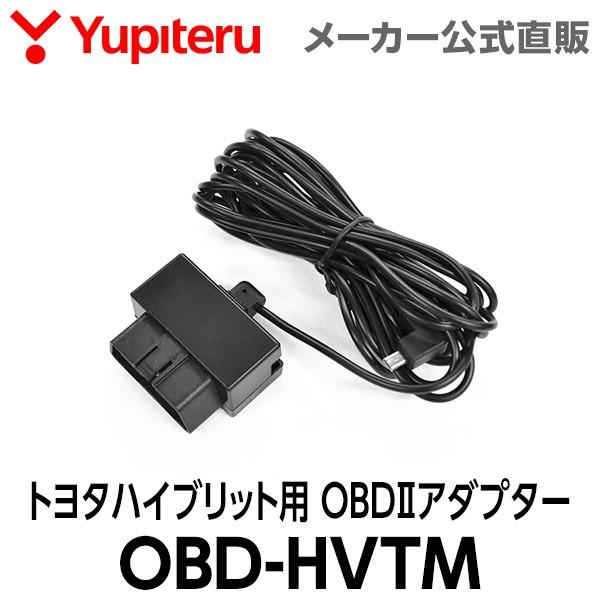 Yupiteru メーカー公式直販

トヨタハイブリット用 OBDⅡアダプター
OBD-HVTM